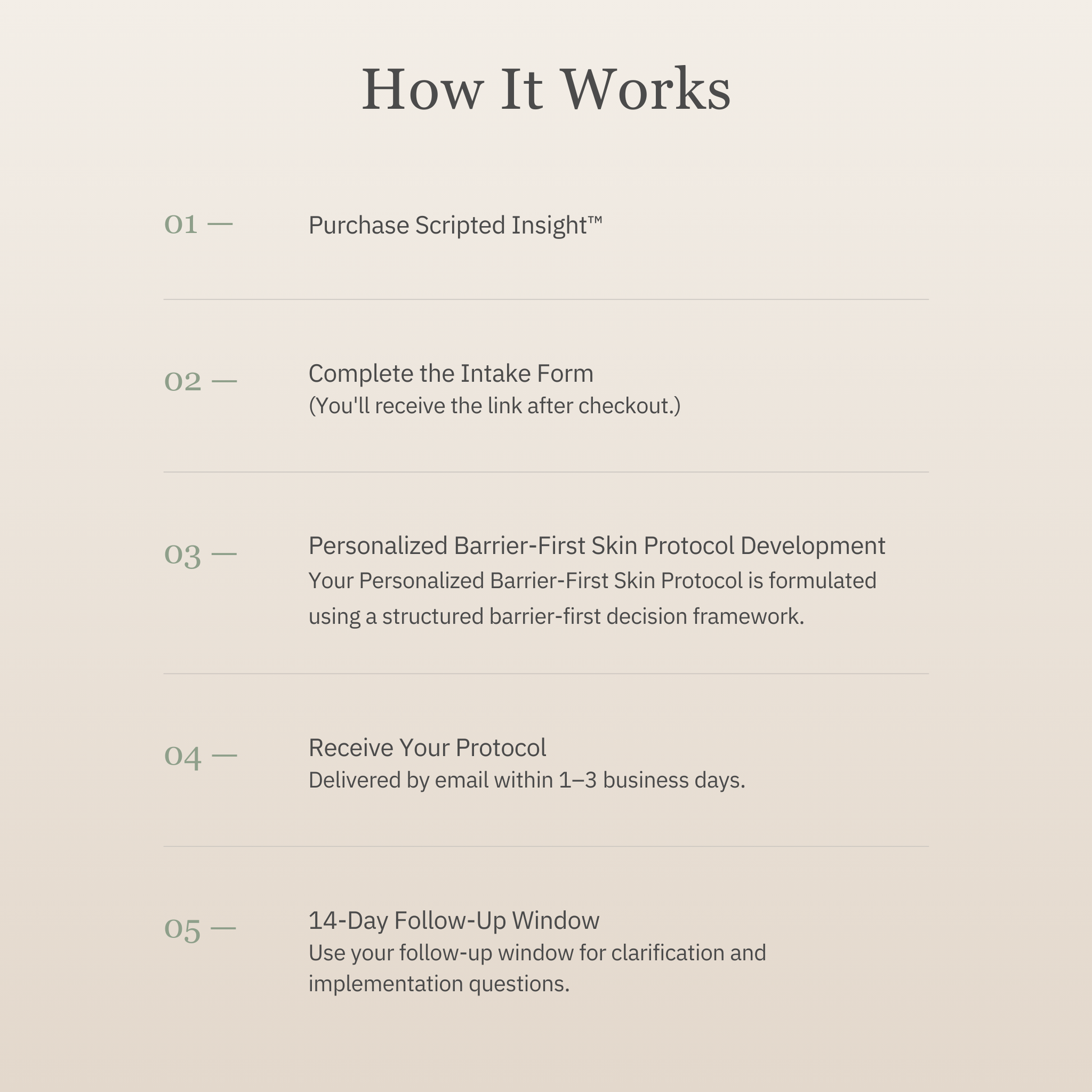 How It Works

01 — Purchase Scripted Insight™

02 — Complete the Intake Form
(You'll receive the link after checkout.)

03 — Personalized Barrier-First Skin Protocol Development
Your Personalized Barrier-First Skin Protocol is formulated using a structured barrier-first decision framework.

04 — Receive Your Protocol
Delivered by email within 1–3 business days.

05 — 14-Day Follow-Up Window
Use your follow-up window for clarification and implementation questions.